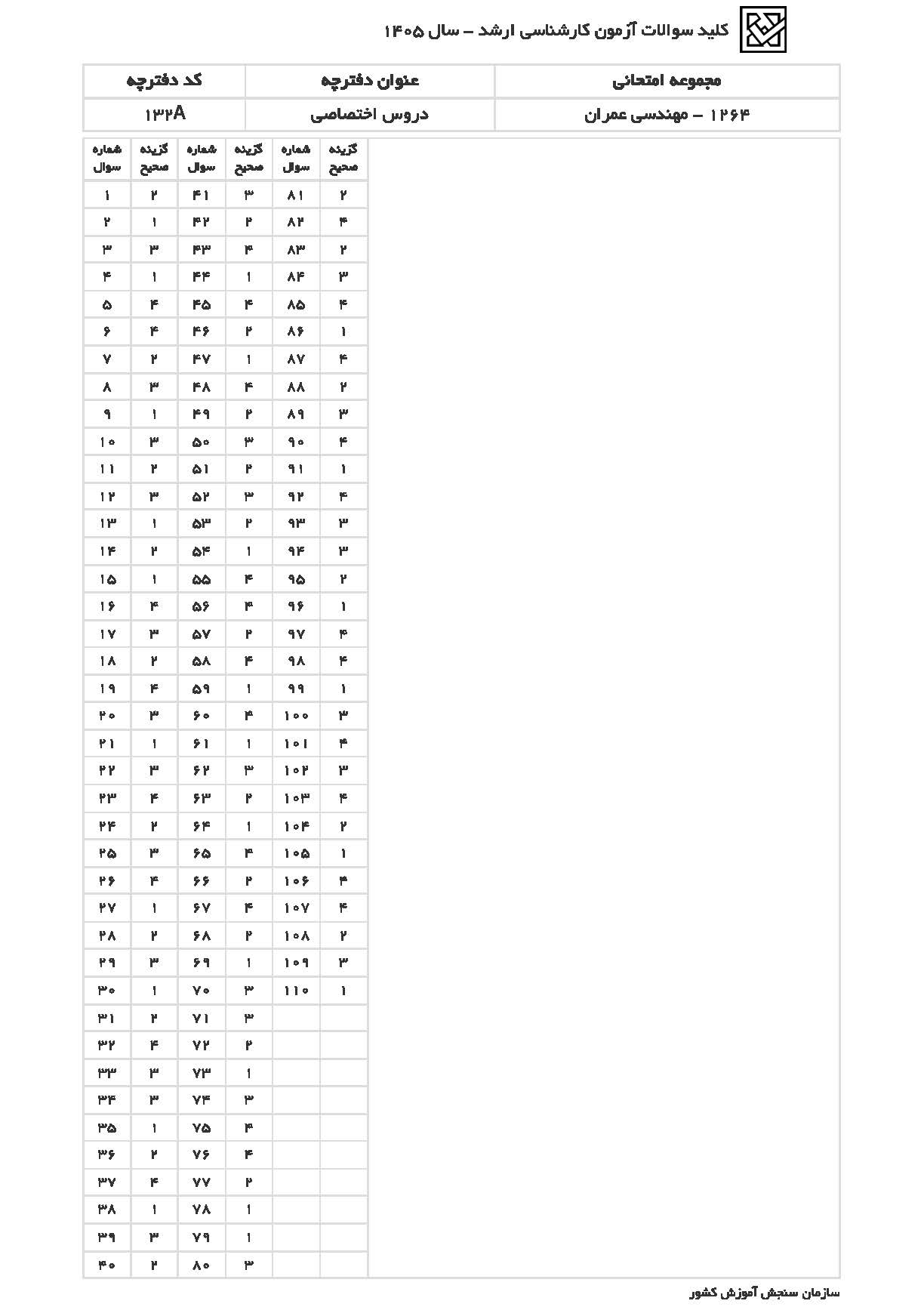 کلید سوالات آزمون کارشناسی ارشد – سال ۱۴۰۵

| مجموعه امتحانی | عنوان دفترچه | کد دفترچه |
|---|---|---|
| ۱۲۶۴ – مهندسی عمران | دروس اختصاصی | ۱۳۲A |

| شماره سوال | گزینه صحیح | شماره سوال | گزینه صحیح | شماره سوال | گزینه صحیح |
|---|---|---|---|---|---|
| ۱ | ۲ | ۴۱ | ۳ | ۸۱ | ۲ |
| ۲ | ۱ | ۴۲ | ۲ | ۸۲ | ۴ |
| ۳ | ۳ | ۴۳ | ۴ | ۸۳ | ۲ |
| ۴ | ۱ | ۴۴ | ۱ | ۸۴ | ۳ |
| ۵ | ۴ | ۴۵ | ۴ | ۸۵ | ۴ |
| ۶ | ۴ | ۴۶ | ۲ | ۸۶ | ۱ |
| ۷ | ۲ | ۴۷ | ۱ | ۸۷ | ۴ |
| ۸ | ۳ | ۴۸ | ۴ | ۸۸ | ۲ |
| ۹ | ۱ | ۴۹ | ۲ | ۸۹ | ۳ |
| ۱۰ | ۳ | ۵۰ | ۳ | ۹۰ | ۴ |
| ۱۱ | ۲ | ۵۱ | ۲ | ۹۱ | ۱ |
| ۱۲ | ۳ | ۵۲ | ۳ | ۹۲ | ۴ |
| ۱۳ | ۱ | ۵۳ | ۲ | ۹۳ | ۳ |
| ۱۴ | ۲ | ۵۴ | ۱ | ۹۴ | ۳ |
| ۱۵ | ۱ | ۵۵ | ۴ | ۹۵ | ۲ |
| ۱۶ | ۴ | ۵۶ | ۳ | ۹۶ | ۱ |
| ۱۷ | ۳ | ۵۷ | ۲ | ۹۷ | ۴ |
| ۱۸ | ۲ | ۵۸ | ۴ | ۹۸ | ۴ |
| ۱۹ | ۴ | ۵۹ | ۱ | ۹۹ | ۱ |
| ۲۰ | ۳ | ۶۰ | ۴ | ۱۰۰ | ۳ |
| ۲۱ | ۱ | ۶۱ | ۱ | ۱۰۱ | ۴ |
| ۲۲ | ۳ | ۶۲ | ۳ | ۱۰۲ | ۳ |
| ۲۳ | ۴ | ۶۳ | ۲ | ۱۰۳ | ۴ |
| ۲۴ | ۲ | ۶۴ | ۱ | ۱۰۴ | ۲ |
| ۲۵ | ۳ | ۶۵ | ۴ | ۱۰۵ | ۱ |
| ۲۶ | ۴ | ۶۶ | ۲ | ۱۰۶ | ۴ |
| ۲۷ | ۱ | ۶۷ | ۴ | ۱۰۷ | ۴ |
| ۲۸ | ۲ | ۶۸ | ۲ | ۱۰۸ | ۲ |
| ۲۹ | ۳ | ۶۹ | ۱ | ۱۰۹ | ۳ |
| ۳۰ | ۱ | ۷۰ | ۳ | ۱۱۰ | ۱ |
| ۳۱ | ۲ | ۷۱ | ۳ | | |
| ۳۲ | ۴ | ۷۲ | ۲ | | |
| ۳۳ | ۳ | ۷۳ | ۱ | | |
| ۳۴ | ۳ | ۷۴ | ۳ | | |
| ۳۵ | ۱ | ۷۵ | ۴ | | |
| ۳۶ | ۲ | ۷۶ | ۴ | | |
| ۳۷ | ۴ | ۷۷ | ۲ | | |
| ۳۸ | ۱ | ۷۸ | ۱ | | |
| ۳۹ | ۳ | ۷۹ | ۱ | | |
| ۴۰ | ۲ | ۸۰ | ۳ | | |

سازمان سنجش آموزش کشور